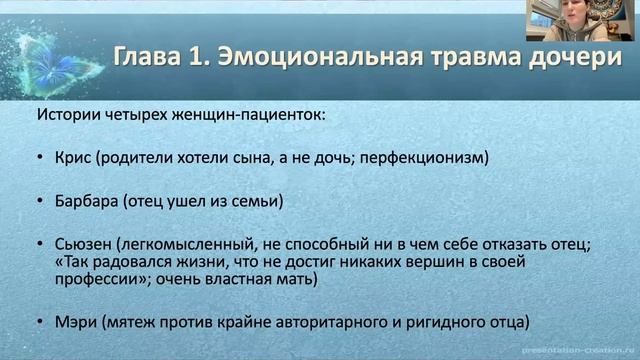 Глава 1. Эмоциональная травма дочери

Истории четырех женщин-пациенток:

• Крис (родители хотели сына, а не дочь; перфекционизм)

• Барбара (отец ушел из семьи)

• Сьюзен (легкомысленный, не способный ни в чем себе отказать отец; «Так радовался жизни, что не достиг никаких вершин в своей профессии»; очень властная мать)

• Мэри (мятеж против крайне авторитарного и ригидного отца)

presentation-creation.ru